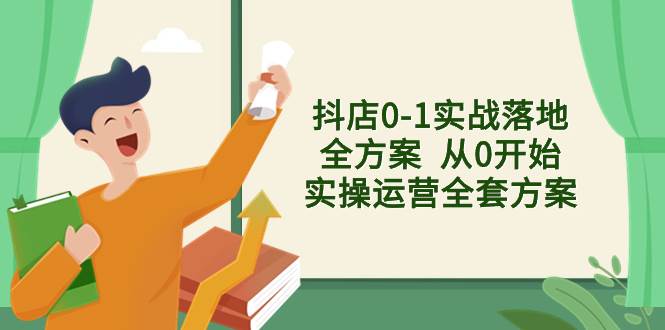 抖店0-1实战落地
全方案 从0开始
实操运营全套方案